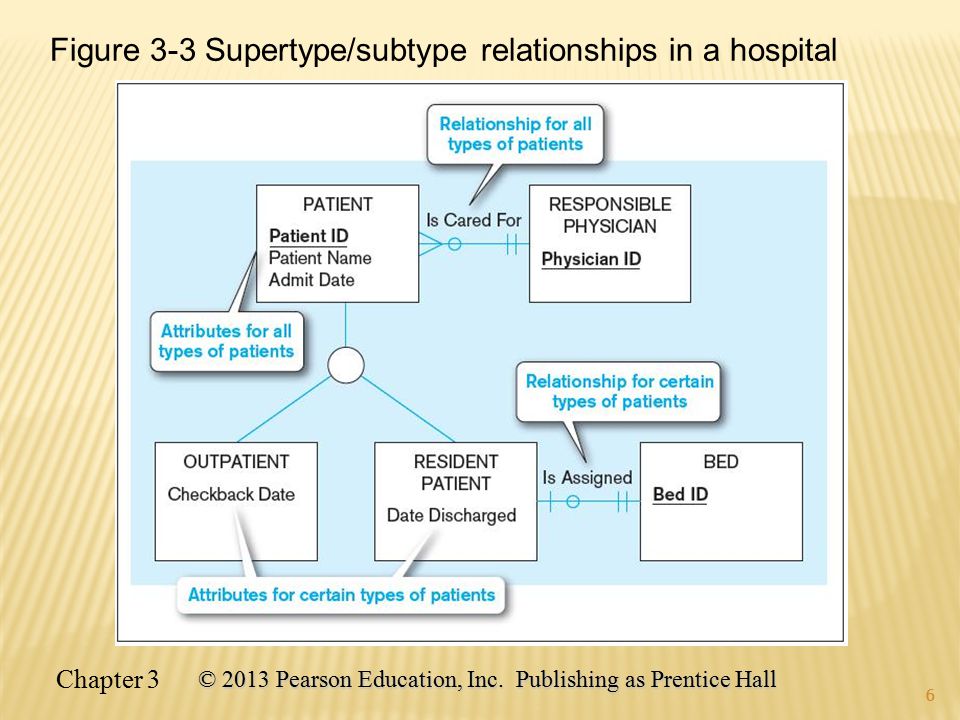 Figure 3-3 Supertype/subtype relationships in a hospital

Relationship for all types of patients

PATIENT
Patient ID
Patient Name
Admit Date

Is Cared For

RESPONSIBLE PHYSICIAN
Physician ID

Attributes for all types of patients

Relationship for certain types of patients

OUTPATIENT
Checkback Date

RESIDENT PATIENT
Date Discharged

Is Assigned

BED
Bed ID

Attributes for certain types of patients

Chapter 3 © 2013 Pearson Education, Inc. Publishing as Prentice Hall

6